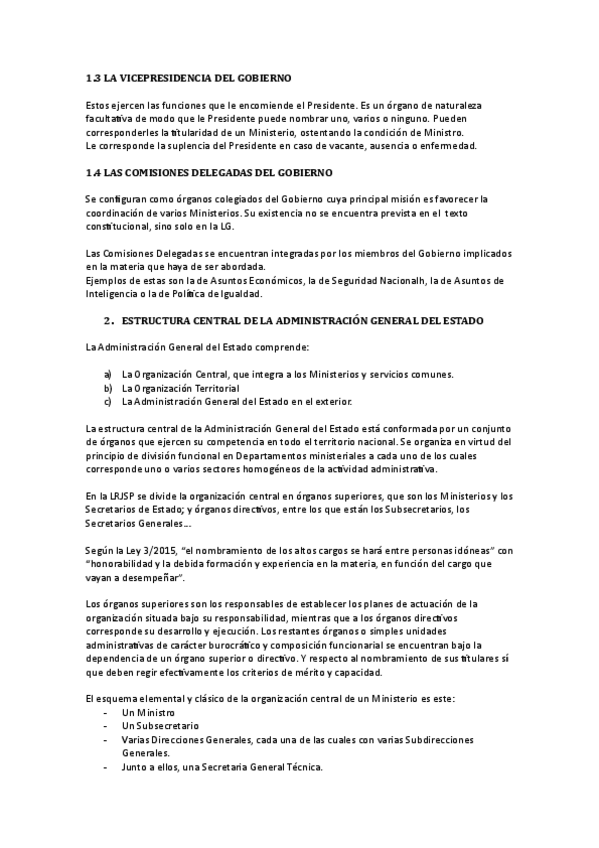 1.3 LA VICEPRESIDENCIA DEL GOBIERNO

Estos ejercen las funciones que le encomiende el Presidente. Es un órgano de naturaleza facultativa de modo que le Presidente puede nombrar uno, varios o ninguno. Pueden corresponderles la titularidad de un Ministerio, ostentando la condición de Ministro.
Le corresponde la suplencia del Presidente en caso de vacante, ausencia o enfermedad.

1.4 LAS COMISIONES DELEGADAS DEL GOBIERNO

Se configuran como órganos colegiados del Gobierno cuya principal misión es favorecer la coordinación de varios Ministerios. Su existencia no se encuentra prevista en el texto constitucional, sino solo en la LG.

Las Comisiones Delegadas se encuentran integradas por los miembros del Gobierno implicados en la materia que haya de ser abordada.
Ejemplos de estas son la de Asuntos Económicos, la de Seguridad Nacionalh, la de Asuntos de Inteligencia o la de Política de Igualdad.

2. ESTRUCTURA CENTRAL DE LA ADMINISTRACIÓN GENERAL DEL ESTADO

La Administración General del Estado comprende:

a) La Organización Central, que integra a los Ministerios y servicios comunes.
b) La Organización Territorial
c) La Administración General del Estado en el exterior.

La estructura central de la Administración General del Estado está conformada por un conjunto de órganos que ejercen su competencia en todo el territorio nacional. Se organiza en virtud del principio de división funcional en Departamentos ministeriales a cada uno de los cuales corresponde uno o varios sectores homogéneos de la actividad administrativa.

En la LRJSP se divide la organización central en órganos superiores, que son los Ministerios y los Secretarios de Estado; y órganos directivos, entre los que están los Subsecretarios, los Secretarios Generales...

Según la Ley 3/2015, "el nombramiento de los altos cargos se hará entre personas idóneas" con "honorabilidad y la debida formación y experiencia en la materia, en función del cargo que vayan a desempeñar".

Los órganos superiores son los responsables de establecer los planes de actuación de la organización situada bajo su responsabilidad, mientras que a los órganos directivos corresponde su desarrollo y ejecución. Los restantes órganos o simples unidades administrativas de carácter burocrático y composición funcionarial se encuentran bajo la dependencia de un órgano superior o directivo. Y respecto al nombramiento de sus titulares sí que deben regir efectivamente los criterios de mérito y capacidad.

El esquema elemental y clásico de la organización central de un Ministerio es este:
- Un Ministro
- Un Subsecretario
- Varias Direcciones Generales, cada una de las cuales con varias Subdirecciones Generales.
- Junto a ellos, una Secretaria General Técnica.